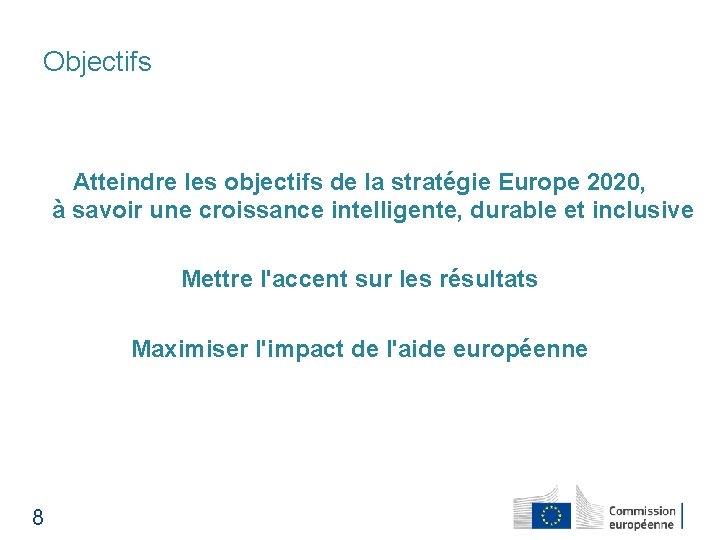 Objectifs

Atteindre les objectifs de la stratégie Europe 2020, à savoir une croissance intelligente, durable et inclusive

Mettre l'accent sur les résultats

Maximiser l'impact de l'aide européenne

8

Commission
européenne